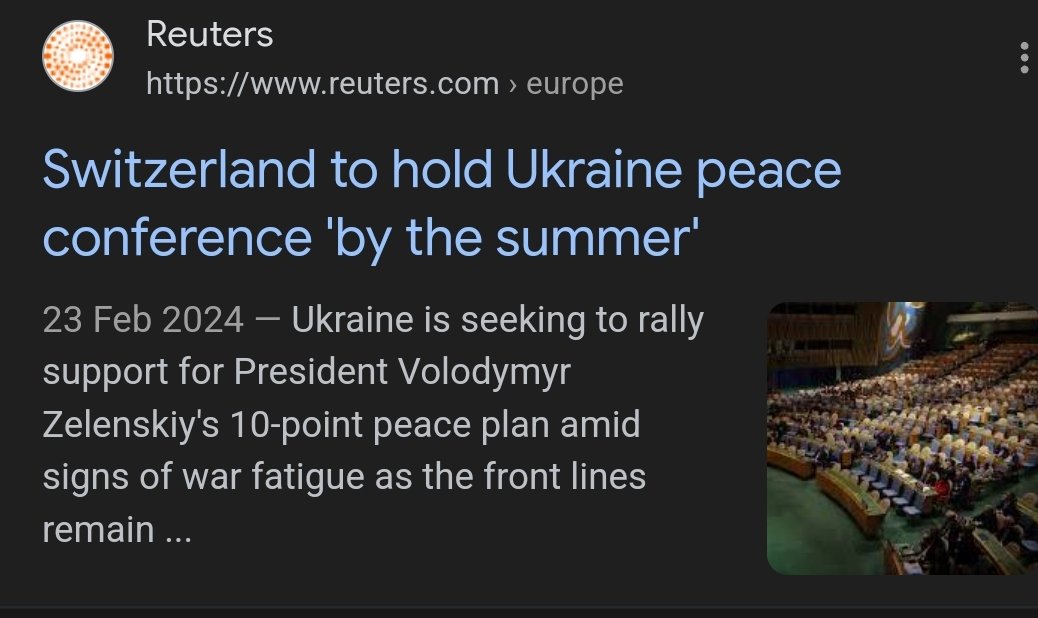 Reuters
https://www.reuters.com › europe

Switzerland to hold Ukraine peace conference 'by the summer'

23 Feb 2024 — Ukraine is seeking to rally support for President Volodymyr Zelenskiy's 10-point peace plan amid signs of war fatigue as the front lines remain ...